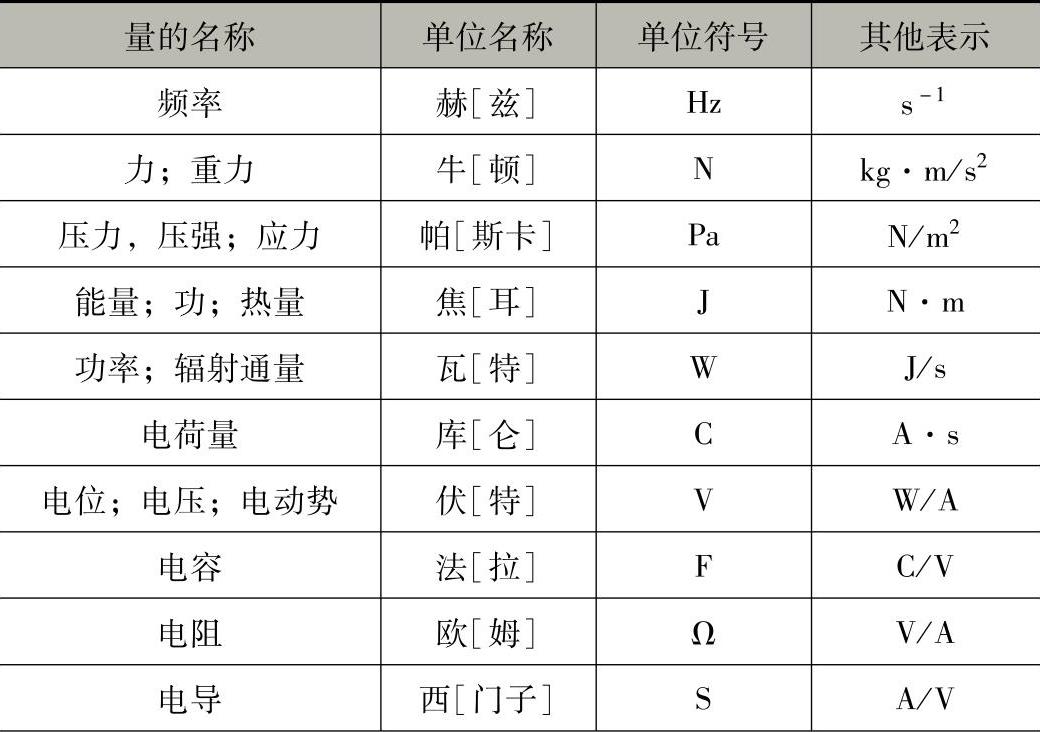 | 量的名称 | 单位名称 | 单位符号 | 其他表示 |
|---|---|---|---|
| 频率 | 赫[兹] | Hz | $s^{-1}$ |
| 力；重力 | 牛[顿] | N | $kg \cdot m/s^2$ |
| 压力，压强；应力 | 帕[斯卡] | Pa | $N/m^2$ |
| 能量；功；热量 | 焦[耳] | J | $N \cdot m$ |
| 功率；辐射通量 | 瓦[特] | W | J/s |
| 电荷量 | 库[仑] | C | $A \cdot s$ |
| 电位；电压；电动势 | 伏[特] | V | W/A |
| 电容 | 法[拉] | F | C/V |
| 电阻 | 欧[姆] | Ω | V/A |
| 电导 | 西[门子] | S | A/V |